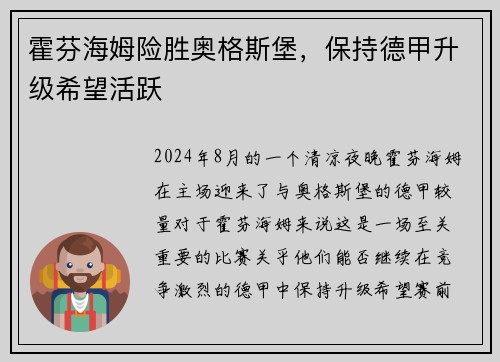 霍芬海姆险胜奥格斯堡，保持德甲升级希望活跃

2024年8月的一个清凉夜晚霍芬海姆在主场迎来了与奥格斯堡的德甲较量对于霍芬海姆来说这是一场至关重要的比赛关乎他们能否继续在竞争激烈的德甲中保持升级希望赛前